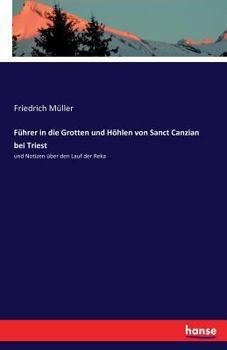 Friedrich Müller

Führer in die Grotten und Höhlen von Sanct Canzian bei Triest

und Notizen über den Lauf der Reka

hanse